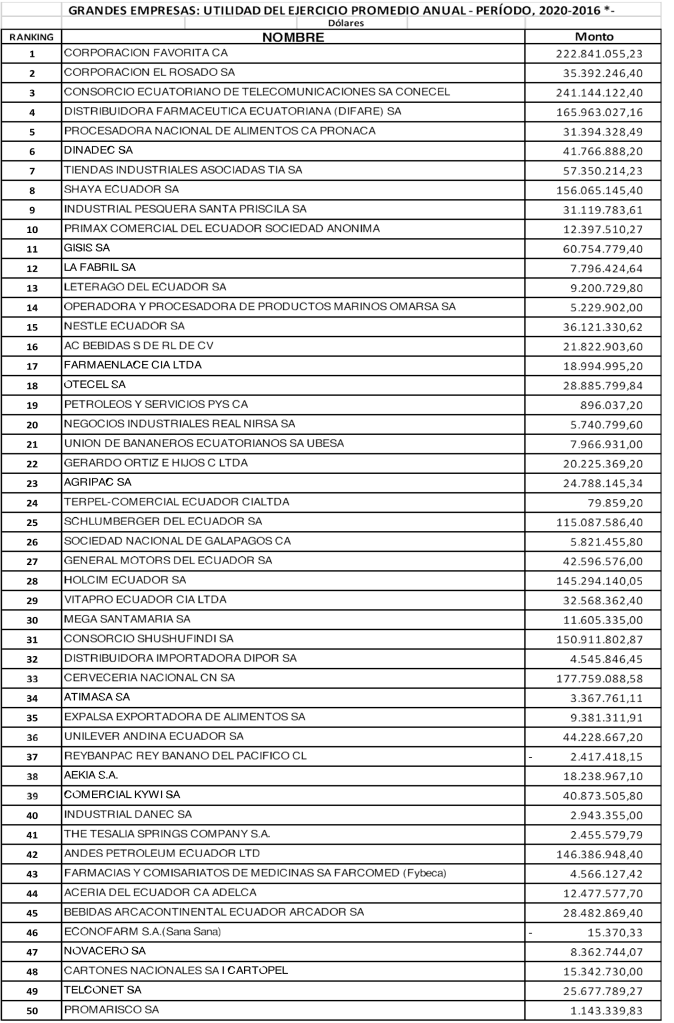 GRANDES EMPRESAS: UTILIDAD DEL EJERCICIO PROMEDIO ANUAL - PERÍODO, 2020-2016 *-

Dólares

| RANKING | NOMBRE | Monto |
|---|---|---|
| 1 | CORPORACION FAVORITA CA | 222.841.055,23 |
| 2 | CORPORACION EL ROSADO SA | 35.392.246,40 |
| 3 | CONSORCIO ECUATORIANO DE TELECOMUNICACIONES SA CONECEL | 241.144.122,40 |
| 4 | DISTRIBUIDORA FARMACEUTICA ECUATORIANA (DIFARE) SA | 165.963.027,16 |
| 5 | PROCESADORA NACIONAL DE ALIMENTOS CA PRONACA | 31.394.328,49 |
| 6 | DINADEC SA | 41.766.888,20 |
| 7 | TIENDAS INDUSTRIALES ASOCIADAS TIA SA | 57.350.214,23 |
| 8 | SHAYA ECUADOR SA | 156.065.145,40 |
| 9 | INDUSTRIAL PESQUERA SANTA PRISCILA SA | 31.119.783,61 |
| 10 | PRIMAX COMERCIAL DEL ECUADOR SOCIEDAD ANONIMA | 12.397.510,27 |
| 11 | GISIS SA | 60.754.779,40 |
| 12 | LA FABRIL SA | 7.796.424,64 |
| 13 | LETERAGO DEL ECUADOR SA | 9.200.729,80 |
| 14 | OPERADORA Y PROCESADORA DE PRODUCTOS MARINOS OMARSA SA | 5.229.902,00 |
| 15 | NESTLE ECUADOR SA | 36.121.330,62 |
| 16 | AC BEBIDAS S DE RL DE CV | 21.822.903,60 |
| 17 | FARMAENLACE CIA LTDA | 18.994.995,20 |
| 18 | OTECEL SA | 28.885.799,84 |
| 19 | PETROLEOS Y SERVICIOS PYS CA | 896.037,20 |
| 20 | NEGOCIOS INDUSTRIALES REAL NIRSA SA | 5.740.799,60 |
| 21 | UNION DE BANANEROS ECUATORIANOS SA UBESA | 7.966.931,00 |
| 22 | GERARDO ORTIZ E HIJOS C LTDA | 20.225.369,20 |
| 23 | AGRIPAC SA | 24.788.145,34 |
| 24 | TERPEL-COMERCIAL ECUADOR CIALTDA | 79.859,20 |
| 25 | SCHLUMBERGER DEL ECUADOR SA | 115.087.586,40 |
| 26 | SOCIEDAD NACIONAL DE GALAPAGOS CA | 5.821.455,80 |
| 27 | GENERAL MOTORS DEL ECUADOR SA | 42.596.576,00 |
| 28 | HOLCIM ECUADOR SA | 145.294.140,05 |
| 29 | VITAPRO ECUADOR CIA LTDA | 32.568.362,40 |
| 30 | MEGA SANTAMARIA SA | 11.605.335,00 |
| 31 | CONSORCIO SHUSHUFINDI SA | 150.911.802,87 |
| 32 | DISTRIBUIDORA IMPORTADORA DIPOR SA | 4.545.846,45 |
| 33 | CERVECERIA NACIONAL CN SA | 177.759.088,58 |
| 34 | ATIMASA SA | 3.367.761,11 |
| 35 | EXPALSA EXPORTADORA DE ALIMENTOS SA | 9.381.311,91 |
| 36 | UNILEVER ANDINA ECUADOR SA | 44.228.667,20 |
| 37 | REYBANPAC REY BANANO DEL PACIFICO CL | - 2.417.418,15 |
| 38 | AEKIA S.A. | 18.238.967,10 |
| 39 | COMERCIAL KYWI SA | 40.873.505,80 |
| 40 | INDUSTRIAL DANEC SA | 2.943.355,00 |
| 41 | THE TESALIA SPRINGS COMPANY S.A. | 2.455.579,79 |
| 42 | ANDES PETROLEUM ECUADOR LTD | 146.386.948,40 |
| 43 | FARMACIAS Y COMISARIATOS DE MEDICINAS SA FARCOMED (Fybeca) | 4.566.127,42 |
| 44 | ACERIA DEL ECUADOR CA ADELCA | 12.477.577,70 |
| 45 | BEBIDAS ARCACONTINENTAL ECUADOR ARCADOR SA | 28.482.869,40 |
| 46 | ECONOFARM S.A.(Sana Sana) | - 15.370,33 |
| 47 | NOVACERO SA | 8.362.744,07 |
| 48 | CARTONES NACIONALES SA I CARTOPEL | 15.342.730,00 |
| 49 | TELCONET SA | 25.677.789,27 |
| 50 | PROMARISCO SA | 1.143.339,83 |